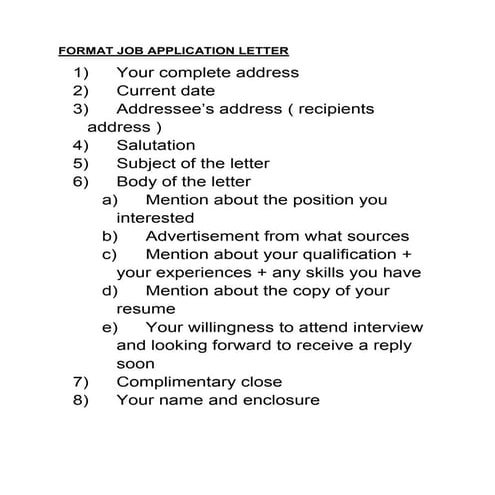 FORMAT JOB APPLICATION LETTER

1) Your complete address
2) Current date
3) Addressee's address ( recipients address )
4) Salutation
5) Subject of the letter
6) Body of the letter
a) Mention about the position you interested
b) Advertisement from what sources
c) Mention about your qualification + your experiences + any skills you have
d) Mention about the copy of your resume
e) Your willingness to attend interview and looking forward to receive a reply soon
7) Complimentary close
8) Your name and enclosure